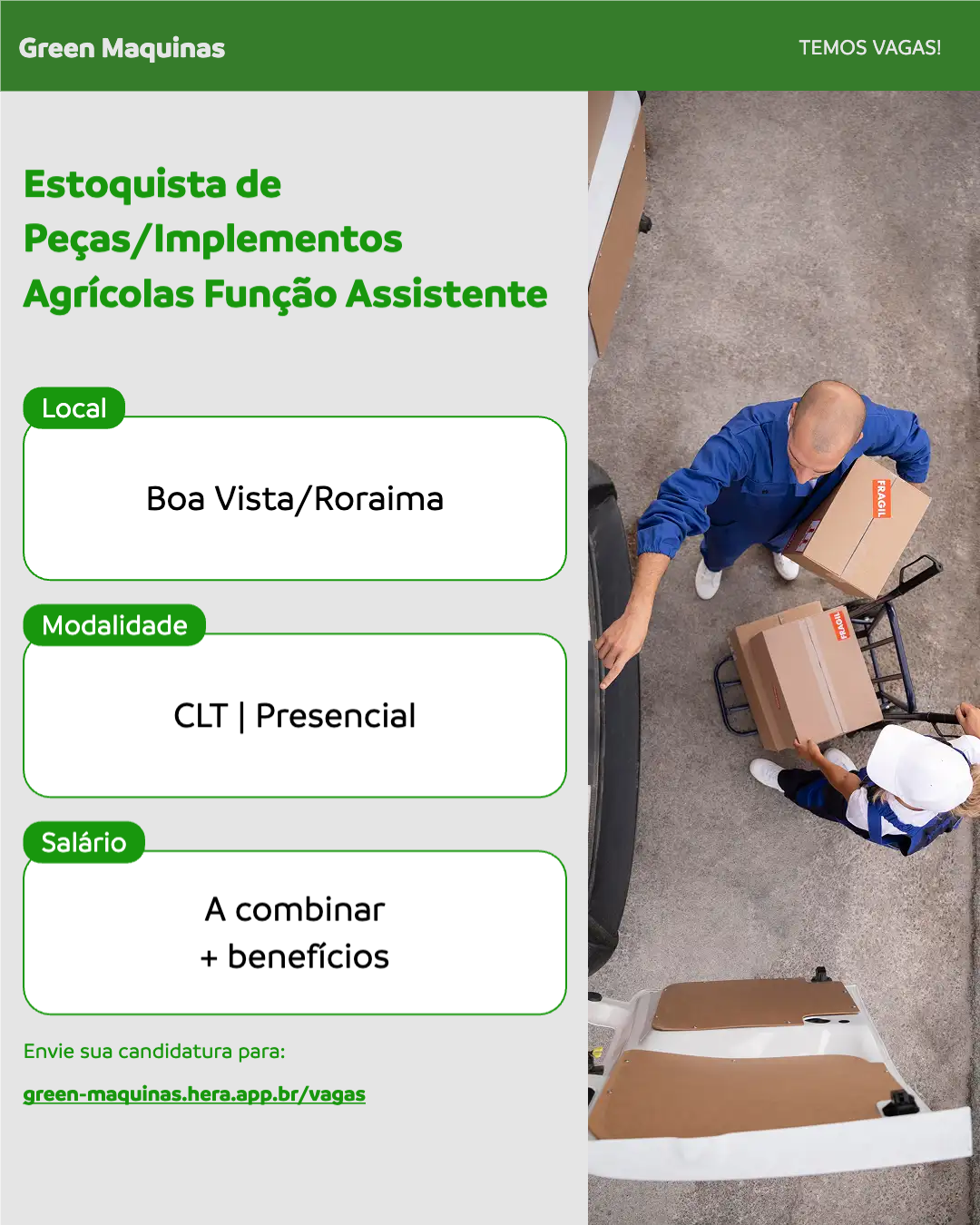 Green Maquinas

TEMOS VAGAS!

Estoquista de Peças/Implementos Agrícolas Função Assistente

Local

Boa Vista/Roraima

Modalidade

CLT | Presencial

Salário

A combinar
+ benefícios

Envie sua candidatura para:

green-maquinas.hera.app.br/vagas